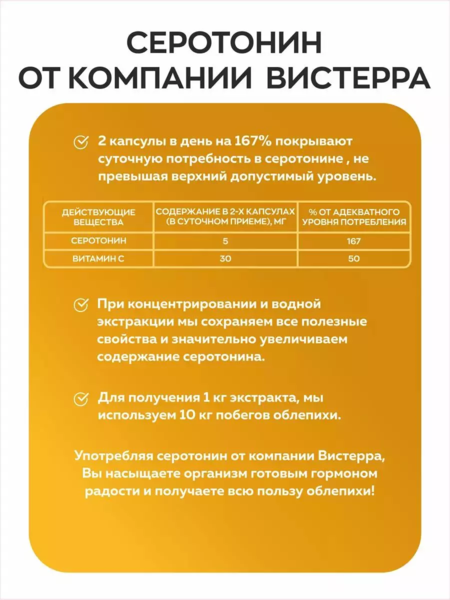 СЕРОТОНИН
ОТ КОМПАНИИ ВИСТЕРРА

2 капсулы в день на 167% покрывают суточную потребность в серотонине , не превышая верхний допустимый уровень.

| ДЕЙСТВУЮЩИЕ ВЕЩЕСТВА | СОДЕРЖАНИЕ В 2-Х КАПСУЛАХ (В СУТОЧНОМ ПРИЕМЕ), МГ | % ОТ АДЕКВАТНОГО УРОВНЯ ПОТРЕБЛЕНИЯ |
|---|---|---|
| СЕРОТОНИН | 5 | 167 |
| ВИТАМИН С | 30 | 50 |

При концентрировании и водной экстракции мы сохраняем все полезные свойства и значительно увеличиваем содержание серотонина.

Для получения 1 кг экстракта, мы используем 10 кг побегов облепихи.

Употребляя серотонин от компании Вистерра, Вы насыщаете организм готовым гормоном радости и получаете всю пользу облепихи!